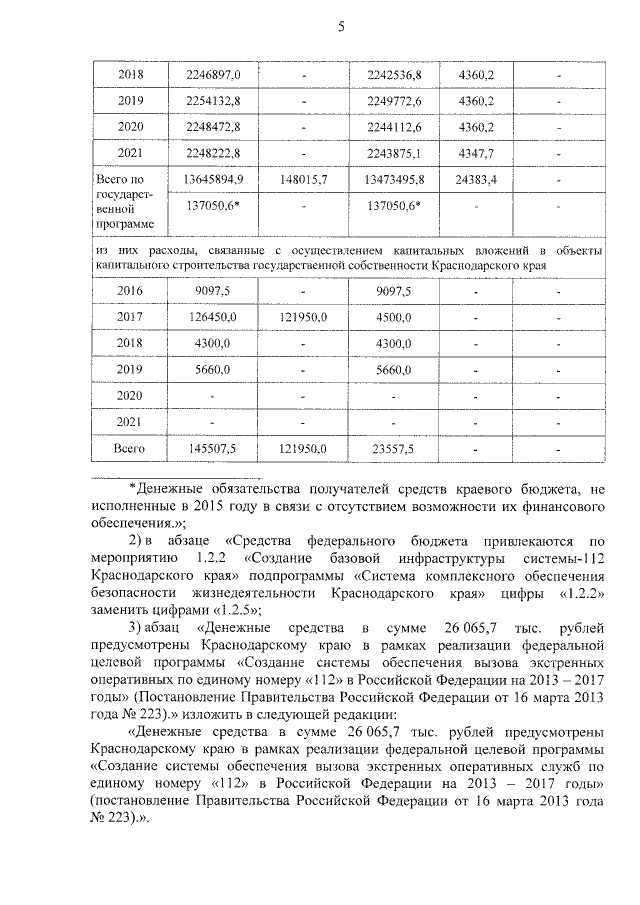 5

| 2018 | 2246897,0 | - | 2242536,8 | 4360,2 | - |
|---|---|---|---|---|---|
| 2019 | 2254132,8 | - | 2249772,6 | 4360,2 | - |
| 2020 | 2248472,8 | - | 2244112,6 | 4360,2 | - |
| 2021 | 2248222,8 | - | 2243875,1 | 4347,7 | - |
| Всего по государственной программе | 13645894,9 | 148015,7 | 13473495,8 | 24383,4 | - |
| | 137050,6* | - | 137050,6* | - | - |
| из них расходы, связанные с осуществлением капитальных вложений в объекты капитального строительства государственной собственности Краснодарского края | | | | | |
| 2016 | 9097,5 | - | 9097,5 | - | - |
| 2017 | 126450,0 | 121950,0 | 4500,0 | - | - |
| 2018 | 4300,0 | - | 4300,0 | - | - |
| 2019 | 5660,0 | - | 5660,0 | - | - |
| 2020 | - | - | - | - | - |
| 2021 | - | - | - | - | - |
| Всего | 145507,5 | 121950,0 | 23557,5 | - | - |

*Денежные обязательства получателей средств краевого бюджета, не исполненные в 2015 году в связи с отсутствием возможности их финансового обеспечения.»;

2) в абзаце «Средства федерального бюджета привлекаются по мероприятию 1.2.2 «Создание базовой инфраструктуры системы-112 Краснодарского края» подпрограммы «Система комплексного обеспечения безопасности жизнедеятельности Краснодарского края» цифры «1.2.2» заменить цифрами «1.2.5»;

3) абзац «Денежные средства в сумме 26 065,7 тыс. рублей предусмотрены Краснодарскому краю в рамках реализации федеральной целевой программы «Создание системы обеспечения вызова экстренных оперативных по единому номеру «112» в Российской Федерации на 2013 – 2017 годы» (Постановление Правительства Российской Федерации от 16 марта 2013 года № 223).» изложить в следующей редакции:

«Денежные средства в сумме 26 065,7 тыс. рублей предусмотрены Краснодарскому краю в рамках реализации федеральной целевой программы «Создание системы обеспечения вызова экстренных оперативных служб по единому номеру «112» в Российской Федерации на 2013 – 2017 годы» (постановление Правительства Российской Федерации от 16 марта 2013 года № 223).».